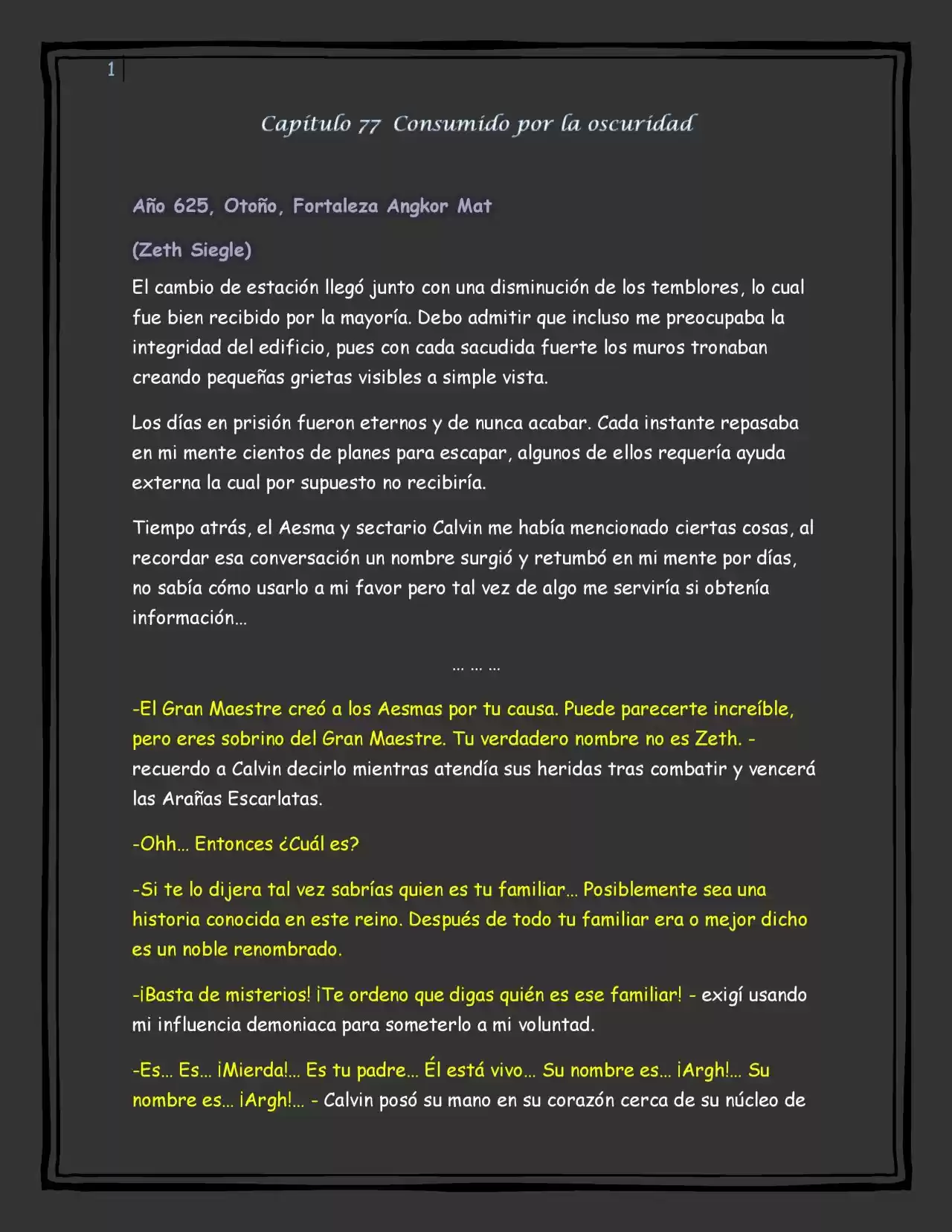 1

Capítulo 77 Consumido por la oscuridad

Año 625, Otoño, Fortaleza Angkor Mat

(Zeth Siegle)

El cambio de estación llegó junto con una disminución de los temblores, lo cual fue bien recibido por la mayoría. Debo admitir que incluso me preocupaba la integridad del edificio, pues con cada sacudida fuerte los muros tronaban creando pequeñas grietas visibles a simple vista.

Los días en prisión fueron eternos y de nunca acabar. Cada instante repasaba en mi mente cientos de planes para escapar, algunos de ellos requería ayuda externa la cual por supuesto no recibiría.

Tiempo atrás, el Aesma y sectario Calvin me había mencionado ciertas cosas, al recordar esa conversación un nombre surgió y retumbó en mi mente por días, no sabía cómo usarlo a mi favor pero tal vez de algo me serviría si obtenía información…

… … …

-El Gran Maestre creó a los Aesmas por tu causa. Puede parecerte increíble, pero eres sobrino del Gran Maestre. Tu verdadero nombre no es Zeth. - recuerdo a Calvin decirlo mientras atendía sus heridas tras combatir y vencerá las Arañas Escarlatas.

-Ohh… Entonces ¿Cuál es?

-Si te lo dijera tal vez sabrías quien es tu familiar… Posiblemente sea una historia conocida en este reino. Después de todo tu familiar era o mejor dicho es un noble renombrado.

-¡Basta de misterios! ¡Te ordeno que digas quién es ese familiar! - exigí usando mi influencia demoniaca para someterlo a mi voluntad.

-Es… Es… ¡Mierda!… Es tu padre… Él está vivo… Su nombre es… ¡Argh!… Su nombre es… ¡Argh!… - Calvin posó su mano en su corazón cerca de su núcleo de